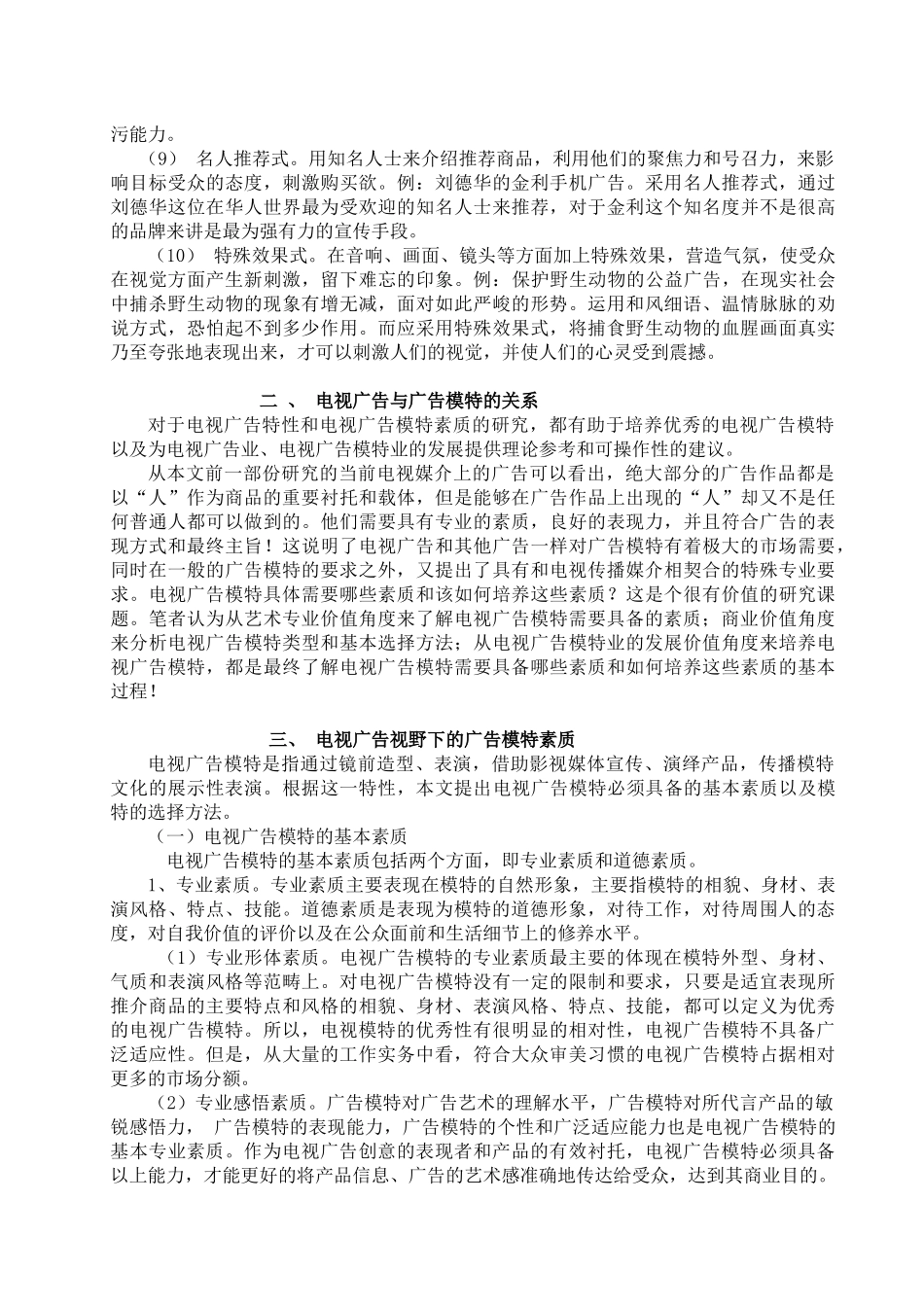 污能力。

（9） 名人推荐式。用知名人士来介绍推荐商品，利用他们的聚焦力和号召力，来影响目标受众的态度，刺激购买欲。例：刘德华的金利手机广告。采用名人推荐式，通过刘德华这位在华人世界最为受欢迎的知名人士来推荐，对于金利这个知名度并不是很高的品牌来讲是最为强有力的宣传手段。

（10） 特殊效果式。在音响、画面、镜头等方面加上特殊效果，营造气氛，使受众在视觉方面产生新刺激，留下难忘的印象。例：保护野生动物的公益广告，在现实社会中捕杀野生动物的现象有增无减，面对如此严峻的形势。运用和风细语、温情脉脉的劝说方式，恐怕起不到多少作用。而应采用特殊效果式，将捕食野生动物的血腥画面真实乃至夸张地表现出来，才可以刺激人们的视觉，并使人们的心灵受到震撼。

二 、 电视广告与广告模特的关系

对于电视广告特性和电视广告模特素质的研究，都有助于培养优秀的电视广告模特以及为电视广告业、电视广告模特业的发展提供理论参考和可操作性的建议。

从本文前一部份研究的当前电视媒介上的广告可以看出，绝大部分的广告作品都是以“人”作为商品的重要衬托和载体，但是能够在广告作品上出现的“人”却又不是任何普通人都可以做到的。他们需要具有专业的素质，良好的表现力，并且符合广告的表现方式和最终主旨！这说明了电视广告和其他广告一样对广告模特有着极大的市场需要，同时在一般的广告模特的要求之外，又提出了具有和电视传播媒介相契合的特殊专业要求。电视广告模特具体需要哪些素质和该如何培养这些素质？这是个很有价值的研究课题。笔者认为从艺术专业价值角度来了解电视广告模特需要具备的素质；商业价值角度来分析电视广告模特类型和基本选择方法；从电视广告模特业的发展价值角度来培养电视广告模特，都是最终了解电视广告模特需要具备哪些素质和如何培养这些素质的基本过程！

三、 电视广告视野下的广告模特素质

电视广告模特是指通过镜前造型、表演，借助影视媒体宣传、演绎产品，传播模特文化的展示性表演。根据这一特性，本文提出电视广告模特必须具备的基本素质以及模特的选择方法。

（一）电视广告模特的基本素质

电视广告模特的基本素质包括两个方面，即专业素质和道德素质。

1、专业素质。专业素质主要表现在模特的自然形象，主要指模特的相貌、身材、表演风格、特点、技能。道德素质是表现为模特的道德形象，对待工作，对待周围人的态度，对自我价值的评价以及在公众面前和生活细节上的修养水平。

（1）专业形体素质。电视广告模特的专业素质最主要的体现在模特外型、身材、气质和表演风格等范畴上。对电视广告模特没有一定的限制和要求，只要是适宜表现所推介商品的主要特点和风格的相貌、身材、表演风格、特点、技能，都可以定义为优秀的电视广告模特。所以，电视模特的优秀性有很明显的相对性，电视广告模特不具备广泛适应性。但是，从大量的工作实务中看，符合大众审美习惯的电视广告模特占据相对更多的市场分额。

（2）专业感悟素质。广告模特对广告艺术的理解水平，广告模特对所代言产品的敏锐感悟力， 广告模特的表现能力，广告模特的个性和广泛适应能力也是电视广告模特的基本专业素质。作为电视广告创意的表现者和产品的有效衬托，电视广告模特必须具备以上能力，才能更好的将产品信息、广告的艺术感准确地传达给受众，达到其商业目的。